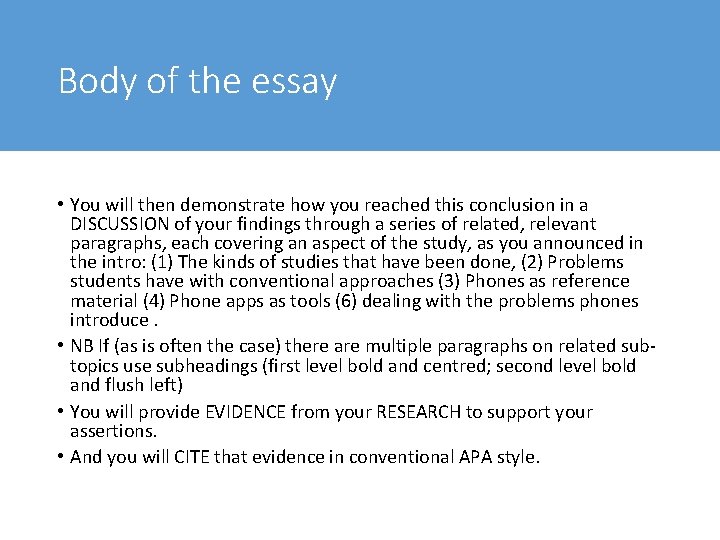 Body of the essay

• You will then demonstrate how you reached this conclusion in a DISCUSSION of your findings through a series of related, relevant paragraphs, each covering an aspect of the study, as you announced in the intro: (1) The kinds of studies that have been done, (2) Problems students have with conventional approaches (3) Phones as reference material (4) Phone apps as tools (6) dealing with the problems phones introduce .

• NB If (as is often the case) there are multiple paragraphs on related sub-topics use subheadings (first level bold and centred; second level bold and flush left)

• You will provide EVIDENCE from your RESEARCH to support your assertions.

• And you will CITE that evidence in conventional APA style.